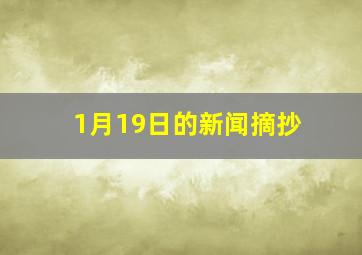 1月19日的新闻摘抄